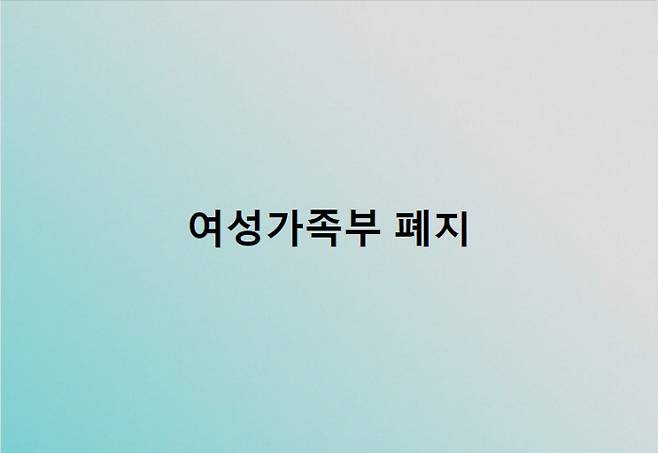 여성가족부 폐지